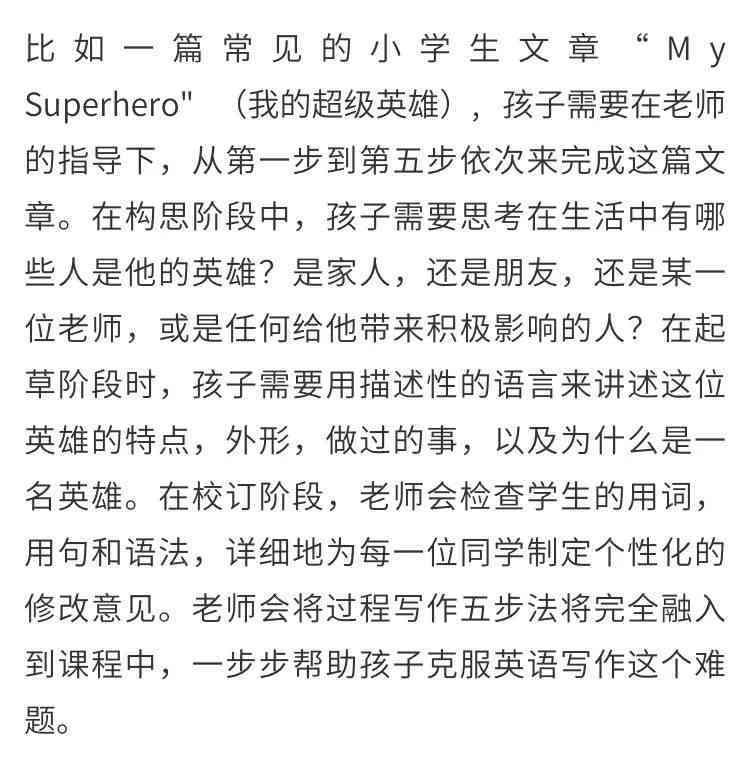 比如一篇常见的小学生文章“My Superhero"（我的超级英雄），孩子需要在老师的指导下，从第一步到第五步依次来完成这篇文章。在构思阶段中，孩子需要思考在生活中有哪些人是他的英雄？是家人，还是朋友，还是某一位老师，或是任何给他带来积极影响的人？在起草阶段时，孩子需要用描述性的语言来讲述这位英雄的特点，外形，做过的事，以及为什么是一名英雄。在校订阶段，老师会检查学生的用词，用句和语法，详细地为每一位同学制定个性化的修改意见。老师会将过程写作五步法将完全融入到课程中，一步步帮助孩子克服英语写作这个难题。